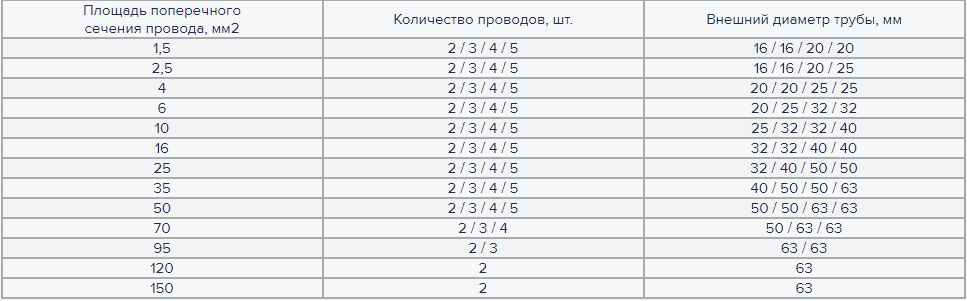 | Площадь поперечного сечения провода, мм2 | Количество проводов, шт. | Внешний диаметр трубы, мм |
|---|---|---|
| 1,5 | 2 / 3 / 4 / 5 | 16 / 16 / 20 / 20 |
| 2,5 | 2 / 3 / 4 / 5 | 16 / 16 / 20 / 25 |
| 4 | 2 / 3 / 4 / 5 | 20 / 20 / 25 / 25 |
| 6 | 2 / 3 / 4 / 5 | 20 / 25 / 32 / 32 |
| 10 | 2 / 3 / 4 / 5 | 25 / 32 / 32 / 40 |
| 16 | 2 / 3 / 4 / 5 | 32 / 32 / 40 / 40 |
| 25 | 2 / 3 / 4 / 5 | 32 / 40 / 50 / 50 |
| 35 | 2 / 3 / 4 / 5 | 40 / 50 / 50 / 63 |
| 50 | 2 / 3 / 4 / 5 | 50 / 50 / 63 / 63 |
| 70 | 2 / 3 / 4 | 50 / 63 / 63 |
| 95 | 2 / 3 | 63 / 63 |
| 120 | 2 | 63 |
| 150 | 2 | 63 |